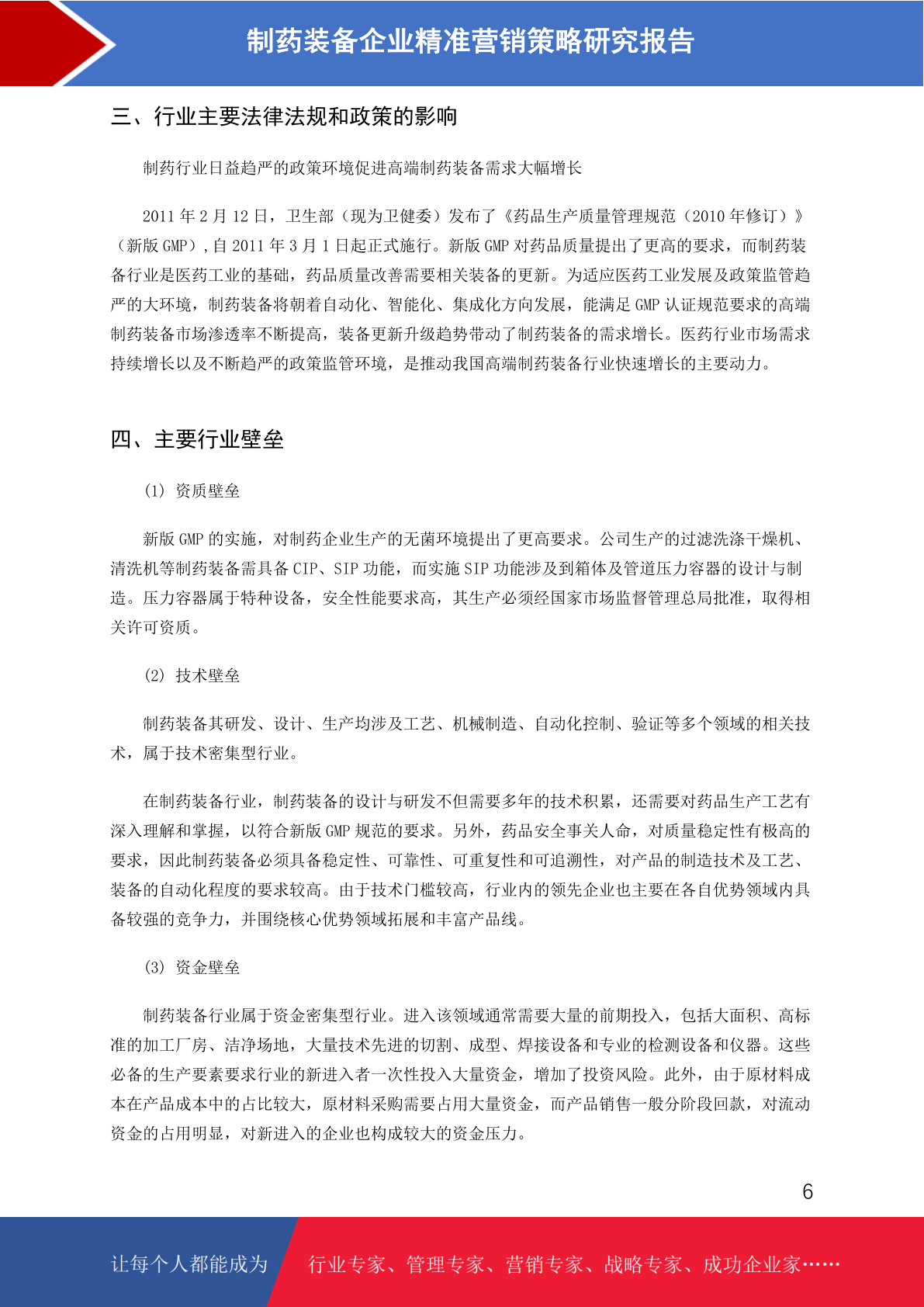 制药装备企业精准营销策略研究报告

三、行业主要法律法规和政策的影响

制药行业日益趋严的政策环境促进高端制药装备需求大幅增长

2011 年 2 月 12 日，卫生部（现为卫健委）发布了《药品生产质量管理规范（2010 年修订）》（新版 GMP），自 2011 年 3 月 1 日起正式施行。新版 GMP 对药品质量提出了更高的要求，而制药装备行业是医药工业的基础，药品质量改善需要相关装备的更新。为适应医药工业发展及政策监管趋严的大环境，制药装备将朝着自动化、智能化、集成化方向发展，能满足 GMP 认证规范要求的高端制药装备市场渗透率不断提高，装备更新升级趋势带动了制药装备的需求增长。医药行业市场需求持续增长以及不断趋严的政策监管环境，是推动我国高端制药装备行业快速增长的主要动力。

四、主要行业壁垒

(1) 资质壁垒

新版 GMP 的实施，对制药企业生产的无菌环境提出了更高要求。公司生产的过滤洗涤干燥机、清洗机等制药装备需具备 CIP、SIP 功能，而实施 SIP 功能涉及到箱体及管道压力容器的设计与制造。压力容器属于特种设备，安全性能要求高，其生产必须经国家市场监督管理总局批准，取得相关许可资质。

(2) 技术壁垒

制药装备其研发、设计、生产均涉及工艺、机械制造、自动化控制、验证等多个领域的相关技术，属于技术密集型行业。

在制药装备行业，制药装备的设计与研发不但需要多年的技术积累，还需要对药品生产工艺有深入理解和掌握，以符合新版 GMP 规范的要求。另外，药品安全事关人命，对质量稳定性有极高的要求，因此制药装备必须具备稳定性、可靠性、可重复性和可追溯性，对产品的制造技术及工艺、装备的自动化程度的要求较高。由于技术门槛较高，行业内的领先企业也主要在各自优势领域内具备较强的竞争力，并围绕核心优势领域拓展和丰富产品线。

(3) 资金壁垒

制药装备行业属于资金密集型行业。进入该领域通常需要大量的前期投入，包括大面积、高标准的加工厂房、洁净场地，大量技术先进的切割、成型、焊接设备和专业的检测设备和仪器。这些必备的生产要素要求行业的新进入者一次性投入大量资金，增加了投资风险。此外，由于原材料成本在产品成本中的占比较大，原材料采购需要占用大量资金，而产品销售一般分阶段回款，对流动资金的占用明显，对新进入的企业也构成较大的资金压力。

6

让每个人都能成为 行业专家、管理专家、营销专家、战略专家、成功企业家……